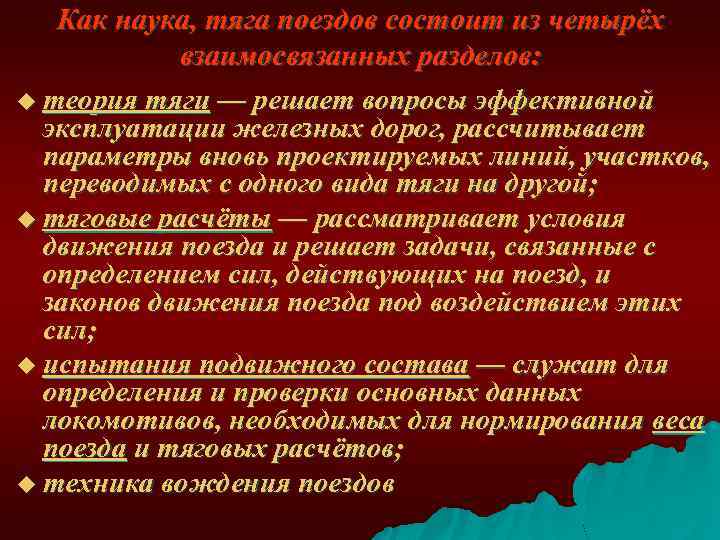 Как наука, тяга поездов состоит из четырёх взаимосвязанных разделов:

◆ теория тяги — решает вопросы эффективной эксплуатации железных дорог, рассчитывает параметры вновь проектируемых линий, участков, переводимых с одного вида тяги на другой;

◆ тяговые расчёты — рассматривает условия движения поезда и решает задачи, связанные с определением сил, действующих на поезд, и законов движения поезда под воздействием этих сил;

◆ испытания подвижного состава — служат для определения и проверки основных данных локомотивов, необходимых для нормирования веса поезда и тяговых расчётов;

◆ техника вождения поездов